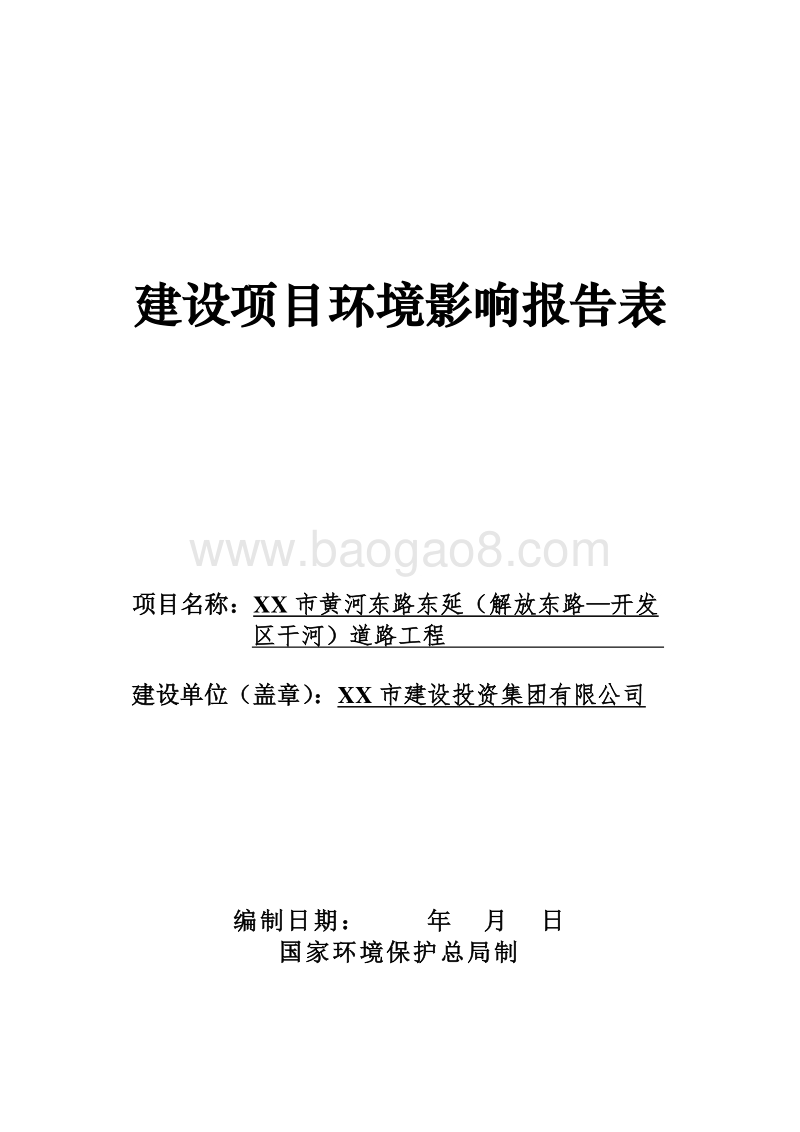 建设项目环境影响报告表

www.baogao8.com

项目名称：XX 市黄河东路东延（解放东路—开发区干河）道路工程

建设单位（盖章)：XX 市建设投资集团有限公司

编制日期： 年 月 日
国家环境保护总局制